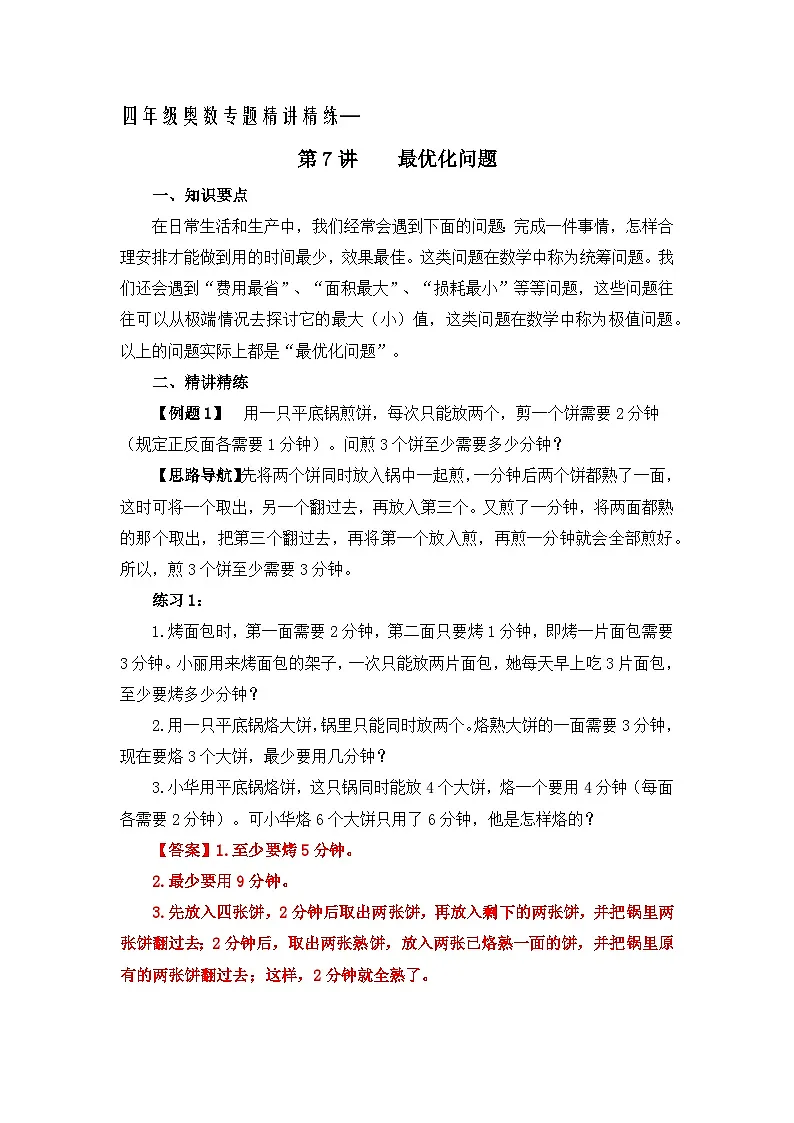 四年级奥数专题精讲精练—

第7讲 最优化问题

一、知识要点

在日常生活和生产中，我们经常会遇到下面的问题 完成一件事情，怎样合理安排才能做到用的时间最少，效果最佳。这类问题在数学中称为统筹问题。我们还会遇到“费用最省”、“面积最大”、“损耗最小”等等问题，这些问题往往可以从极端情况去探讨它的最大（小）值，这类问题在数学中称为极值问题。以上的问题实际上都是“最优化问题”。

二、精讲精练

【例题1】 用一只平底锅煎饼，每次只能放两个，剪一个饼需要2分钟（规定正反面各需要1分钟）。问煎3个饼至少需要多少分钟？

【思路导航】先将两个饼同时放入锅中一起煎，一分钟后两个饼都熟了一面，这时可将一个取出，另一个翻过去，再放入第三个。又煎了一分钟，将两面都熟的那个取出，把第三个翻过去，再将第一个放入煎，再煎一分钟就会全部煎好。所以，煎3个饼至少需要3分钟。

练习1：

1.烤面包时，第一面需要2分钟，第二面只要烤1分钟，即烤一片面包需要3分钟。小丽用来烤面包的架子，一次只能放两片面包，她每天早上吃3片面包，至少要烤多少分钟？

2.用一只平底锅烙大饼，锅里只能同时放两个。烙熟大饼的一面需要3分钟，现在要烙3个大饼，最少要用几分钟？

3.小华用平底锅烙饼，这只锅同时能放4个大饼，烙一个要用4分钟（每面各需要2分钟）。可小华烙6个大饼只用了6分钟，他是怎样烙的？

【答案】1.至少要烤5分钟。

2.最少要用9分钟。

3.先放入四张饼，2分钟后取出两张饼，再放入剩下的两张饼，并把锅里两张饼翻过去；2分钟后，取出两张熟饼，放入两张已烙熟一面的饼，并把锅里原有的两张饼翻过去；这样，2分钟就全熟了。